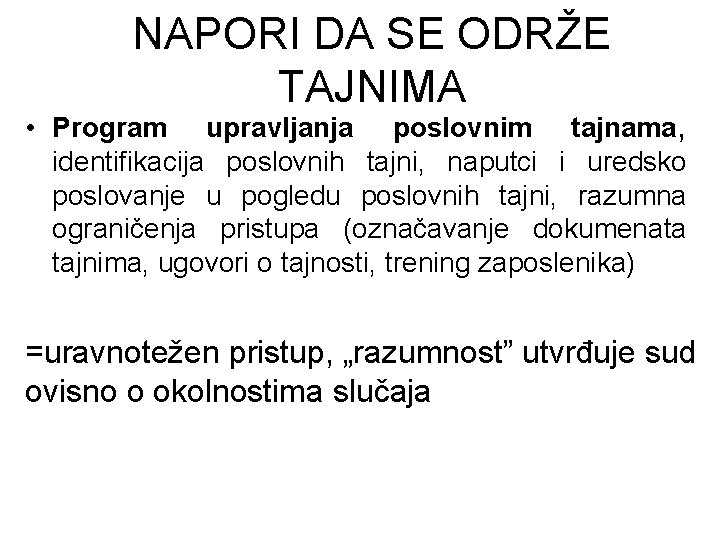 NAPORI DA SE ODRŽE TAJNIMA

• Program upravljanja poslovnim tajnama, identifikacija poslovnih tajni, naputci i uredsko poslovanje u pogledu poslovnih tajni, razumna ograničenja pristupa (označavanje dokumenata tajnima, ugovori o tajnosti, trening zaposlenika)

=uravnotežen pristup, „razumnost” utvrđuje sud ovisno o okolnostima slučaja